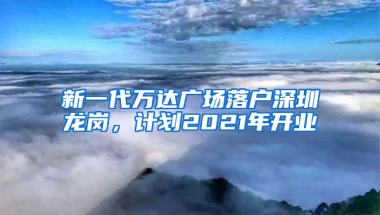 新一代万达广场落户深圳龙岗，计划2021年开业